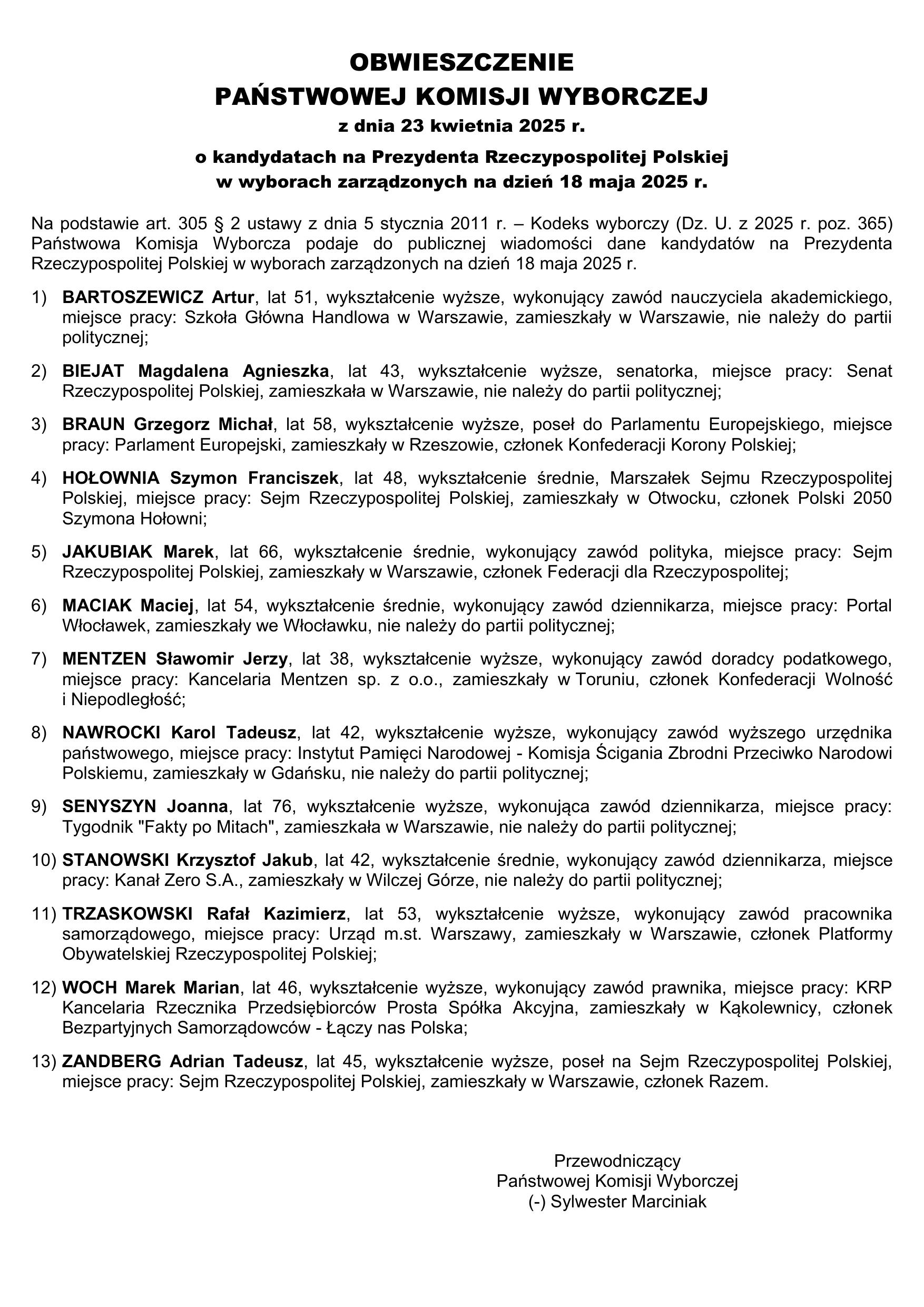 OBWIESZCZENIE
PAŃSTWOWEJ KOMISJI WYBORCZEJ
z dnia 23 kwietnia 2025 r.

o kandydatach na Prezydenta Rzeczypospolitej Polskiej
w wyborach zarządzonych na dzień 18 maja 2025 r.

Na podstawie art. 305 § 2 ustawy z dnia 5 stycznia 2011 r. – Kodeks wyborczy (Dz. U. z 2025 r. poz. 365) Państwowa Komisja Wyborcza podaje do publicznej wiadomości dane kandydatów na Prezydenta Rzeczypospolitej Polskiej w wyborach zarządzonych na dzień 18 maja 2025 r.

1) BARTOSZEWICZ Artur, lat 51, wykształcenie wyższe, wykonujący zawód nauczyciela akademickiego, miejsce pracy: Szkoła Główna Handlowa w Warszawie, zamieszkały w Warszawie, nie należy do partii politycznej;

2) BIEJAT Magdalena Agnieszka, lat 43, wykształcenie wyższe, senatorka, miejsce pracy: Senat Rzeczypospolitej Polskiej, zamieszkała w Warszawie, nie należy do partii politycznej;

3) BRAUN Grzegorz Michał, lat 58, wykształcenie wyższe, poseł do Parlamentu Europejskiego, miejsce pracy: Parlament Europejski, zamieszkały w Rzeszowie, członek Konfederacji Korony Polskiej;

4) HOŁOWNIA Szymon Franciszek, lat 48, wykształcenie średnie, Marszałek Sejmu Rzeczypospolitej Polskiej, miejsce pracy: Sejm Rzeczypospolitej Polskiej, zamieszkały w Otwocku, członek Polski 2050 Szymona Hołowni;

5) JAKUBIAK Marek, lat 66, wykształcenie średnie, wykonujący zawód polityka, miejsce pracy: Sejm Rzeczypospolitej Polskiej, zamieszkały w Warszawie, członek Federacji dla Rzeczypospolitej;

6) MACIAK Maciej, lat 54, wykształcenie średnie, wykonujący zawód dziennikarza, miejsce pracy: Portal Włocławek, zamieszkały we Włocławku, nie należy do partii politycznej;

7) MENTZEN Sławomir Jerzy, lat 38, wykształcenie wyższe, wykonujący zawód doradcy podatkowego, miejsce pracy: Kancelaria Mentzen sp. z o.o., zamieszkały w Toruniu, członek Konfederacji Wolność i Niepodległość;

8) NAWROCKI Karol Tadeusz, lat 42, wykształcenie wyższe, wykonujący zawód wyższego urzędnika państwowego, miejsce pracy: Instytut Pamięci Narodowej - Komisja Ścigania Zbrodni Przeciwko Narodowi Polskiemu, zamieszkały w Gdańsku, nie należy do partii politycznej;

9) SENYSZYN Joanna, lat 76, wykształcenie wyższe, wykonująca zawód dziennikarza, miejsce pracy: Tygodnik "Fakty po Mitach", zamieszkała w Warszawie, nie należy do partii politycznej;

10) STANOWSKI Krzysztof Jakub, lat 42, wykształcenie średnie, wykonujący zawód dziennikarza, miejsce pracy: Kanał Zero S.A., zamieszkały w Wilczej Górze, nie należy do partii politycznej;

11) TRZASKOWSKI Rafał Kazimierz, lat 53, wykształcenie wyższe, wykonujący zawód pracownika samorządowego, miejsce pracy: Urząd m.st. Warszawy, zamieszkały w Warszawie, członek Platformy Obywatelskiej Rzeczypospolitej Polskiej;

12) WOCH Marek Marian, lat 46, wykształcenie wyższe, wykonujący zawód prawnika, miejsce pracy: KRP Kancelaria Rzecznika Przedsiębiorców Prosta Spółka Akcyjna, zamieszkały w Kąkolewnicy, członek Bezpartyjnych Samorządowców - Łączy nas Polska;

13) ZANDBERG Adrian Tadeusz, lat 45, wykształcenie wyższe, poseł na Sejm Rzeczypospolitej Polskiej, miejsce pracy: Sejm Rzeczypospolitej Polskiej, zamieszkały w Warszawie, członek Razem.

Przewodniczący
Państwowej Komisji Wyborczej
(-) Sylwester Marciniak